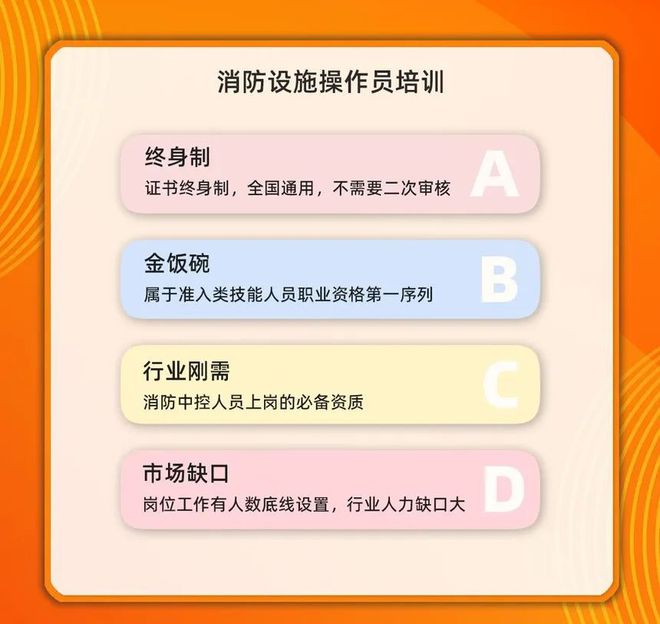 消防设施操作员培训

终身制
证书终身制，全国通用，不需要二次审核
A

金饭碗
属于准入类技能人员职业资格第一序列
B

行业刚需
消防中控人员上岗的必备资质
C

市场缺口
岗位工作有人数底线设置，行业人力缺口大
D